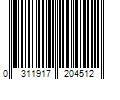 0 311917 204512